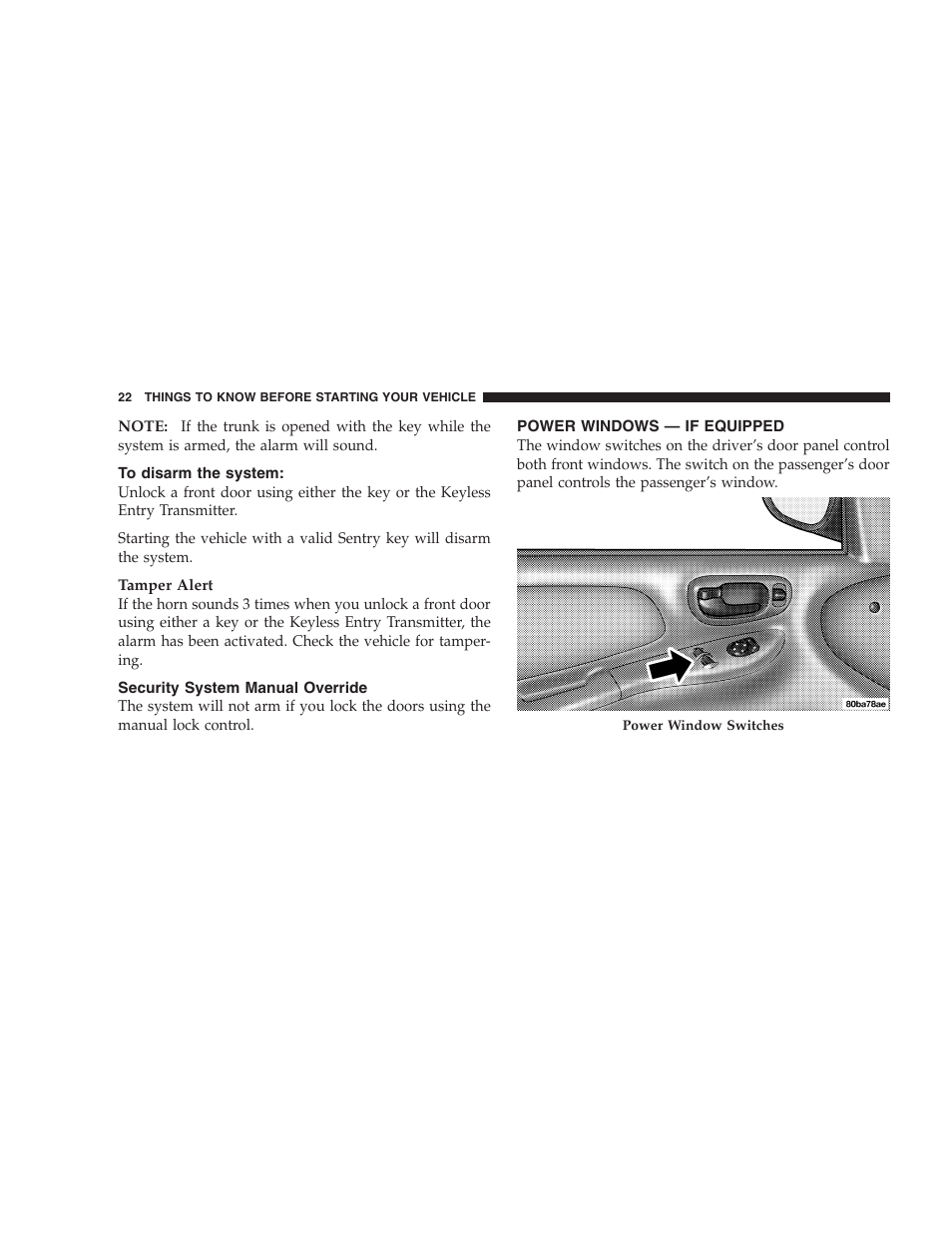 22 THINGS TO KNOW BEFORE STARTING YOUR VEHICLE

NOTE: If the trunk is opened with the key while the system is armed, the alarm will sound.

To disarm the system:
Unlock a front door using either the key or the Keyless Entry Transmitter.

Starting the vehicle with a valid Sentry key will disarm the system.

Tamper Alert
If the horn sounds 3 times when you unlock a front door using either a key or the Keyless Entry Transmitter, the alarm has been activated. Check the vehicle for tampering.

Security System Manual Override
The system will not arm if you lock the doors using the manual lock control.

POWER WINDOWS — IF EQUIPPED
The window switches on the driver's door panel control both front windows. The switch on the passenger's door panel controls the passenger's window.

80ba78ae

Power Window Switches